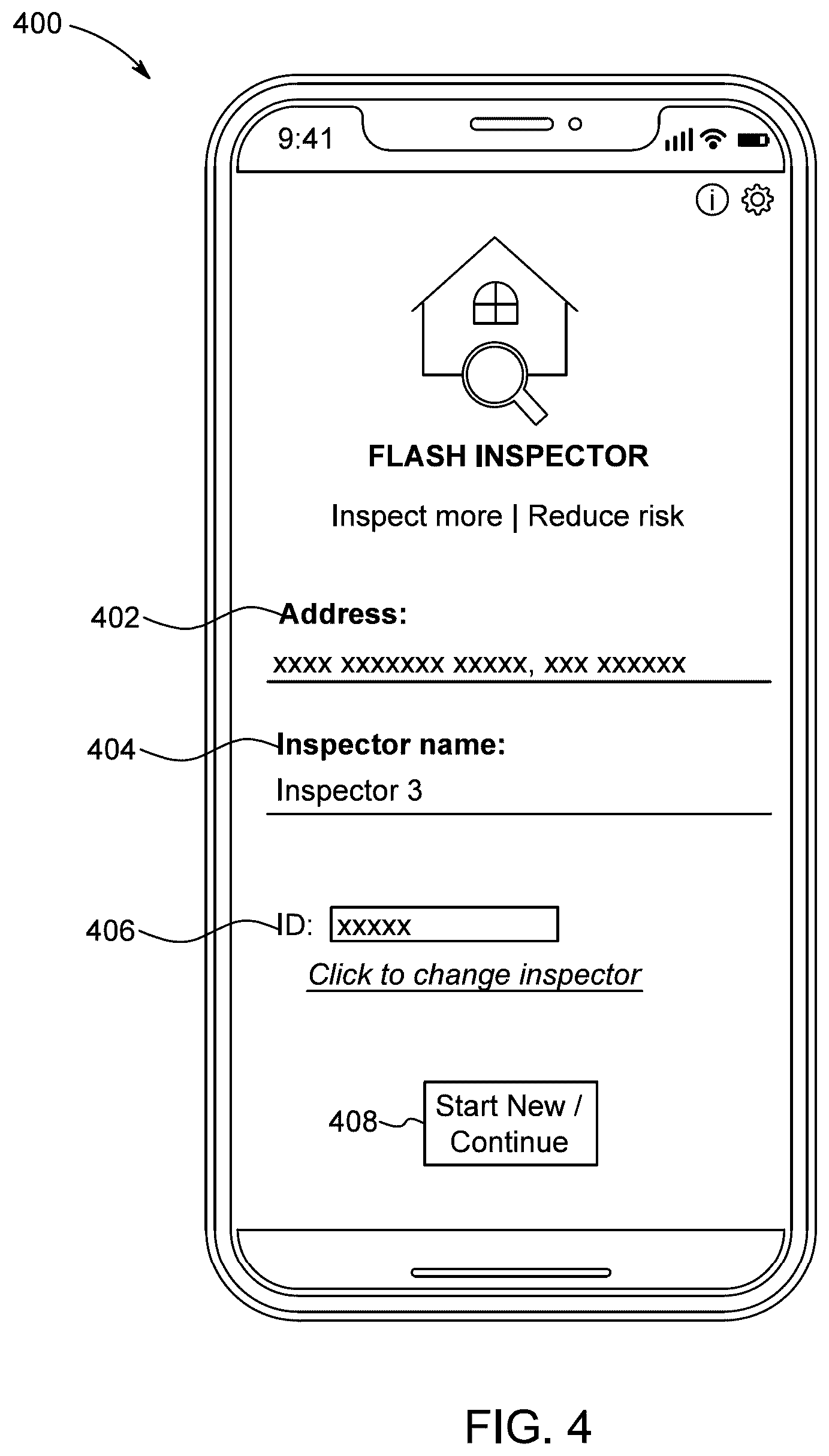 400

9:41

FLASH INSPECTOR

Inspect more | Reduce risk

402 Address:

xxxx xxxxxxx xxxxx, xxx xxxxxx

404 Inspector name:

Inspector 3

406 ID: xxxxx

Click to change inspector

408 Start New / Continue

FIG. 4